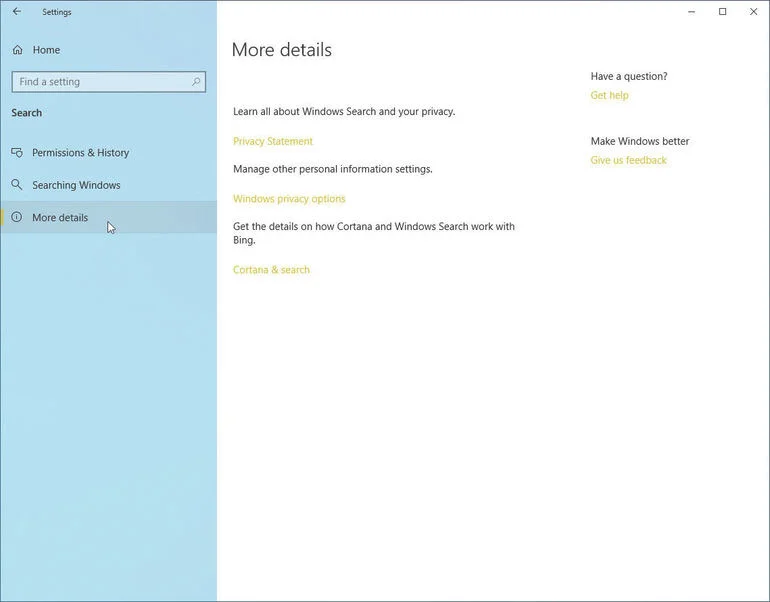 Settings

Home

Find a setting

Search

Permissions & History

Searching Windows

More details

More details

Learn all about Windows Search and your privacy.

Privacy Statement

Manage other personal information settings.

Windows privacy options

Get the details on how Cortana and Windows Search work with Bing.

Cortana & search

Have a question?

Get help

Make Windows better

Give us feedback